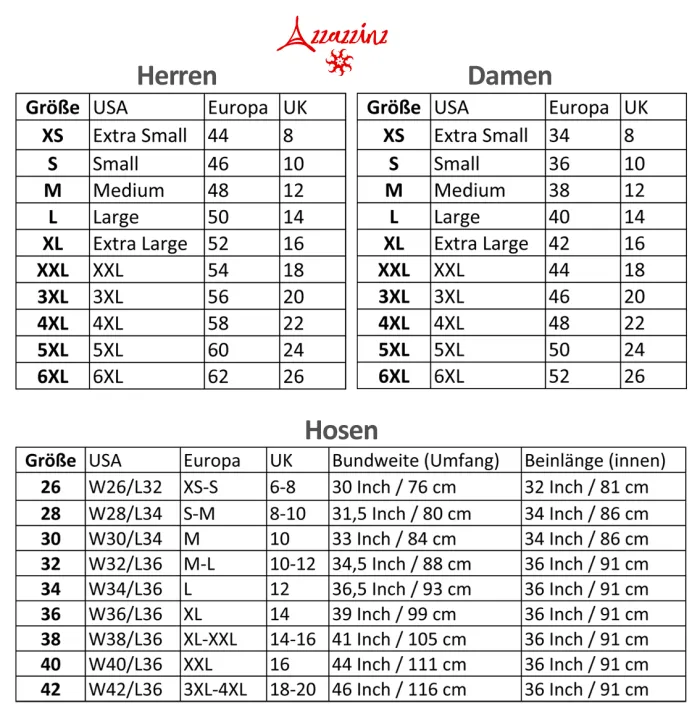 Azzazzinz

Herren

| Größe | USA | Europa | UK |
|---|---|---|---|
| XS | Extra Small | 44 | 8 |
| S | Small | 46 | 10 |
| M | Medium | 48 | 12 |
| L | Large | 50 | 14 |
| XL | Extra Large | 52 | 16 |
| XXL | XXL | 54 | 18 |
| 3XL | 3XL | 56 | 20 |
| 4XL | 4XL | 58 | 22 |
| 5XL | 5XL | 60 | 24 |
| 6XL | 6XL | 62 | 26 |

Damen

| Größe | USA | Europa | UK |
|---|---|---|---|
| XS | Extra Small | 34 | 8 |
| S | Small | 36 | 10 |
| M | Medium | 38 | 12 |
| L | Large | 40 | 14 |
| XL | Extra Large | 42 | 16 |
| XXL | XXL | 44 | 18 |
| 3XL | 3XL | 46 | 20 |
| 4XL | 4XL | 48 | 22 |
| 5XL | 5XL | 50 | 24 |
| 6XL | 6XL | 52 | 26 |

Hosen

| Größe | USA | Europa | UK | Bundweite (Umfang) | Beinlänge (innen) |
|---|---|---|---|---|---|
| 26 | W26/L32 | XS-S | 6-8 | 30 Inch / 76 cm | 32 Inch / 81 cm |
| 28 | W28/L34 | S-M | 8-10 | 31,5 Inch / 80 cm | 34 Inch / 86 cm |
| 30 | W30/L34 | M | 10 | 33 Inch / 84 cm | 34 Inch / 86 cm |
| 32 | W32/L36 | M-L | 10-12 | 34,5 Inch / 88 cm | 36 Inch / 91 cm |
| 34 | W34/L36 | L | 12 | 36,5 Inch / 93 cm | 36 Inch / 91 cm |
| 36 | W36/L36 | XL | 14 | 39 Inch / 99 cm | 36 Inch / 91 cm |
| 38 | W38/L36 | XL-XXL | 14-16 | 41 Inch / 105 cm | 36 Inch / 91 cm |
| 40 | W40/L36 | XXL | 16 | 44 Inch / 111 cm | 36 Inch / 91 cm |
| 42 | W42/L36 | 3XL-4XL | 18-20 | 46 Inch / 116 cm | 36 Inch / 91 cm |